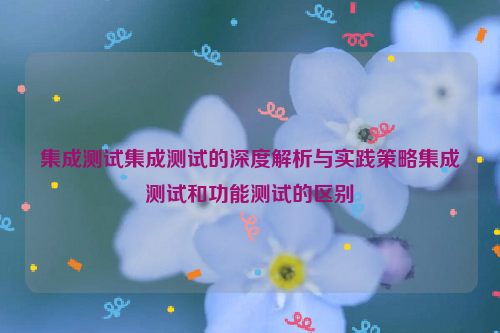 集成测试集成测试的深度解析与实践策略集成测试和功能测试的区别